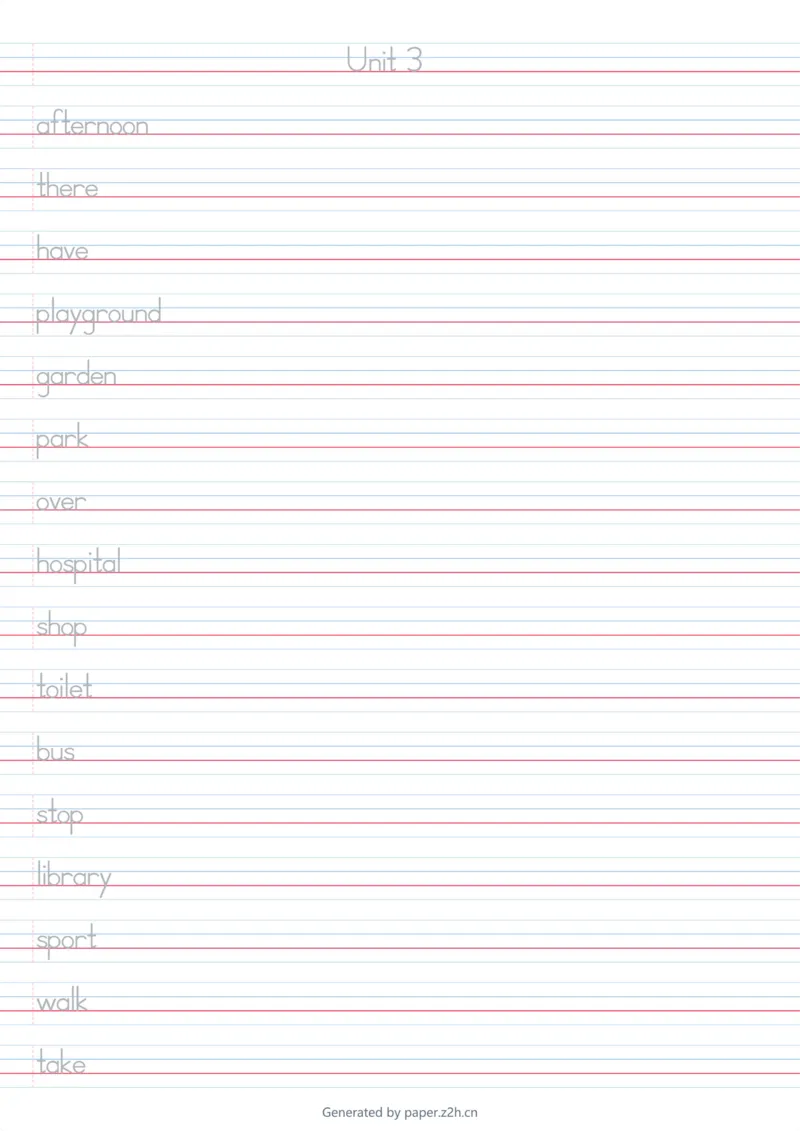 Unit 3

afternoon

there

have

playground

garden

park

over

hospital

shop

toilet

bus

stop

library

sport

walk

take

Generated by paper.z2h.cn